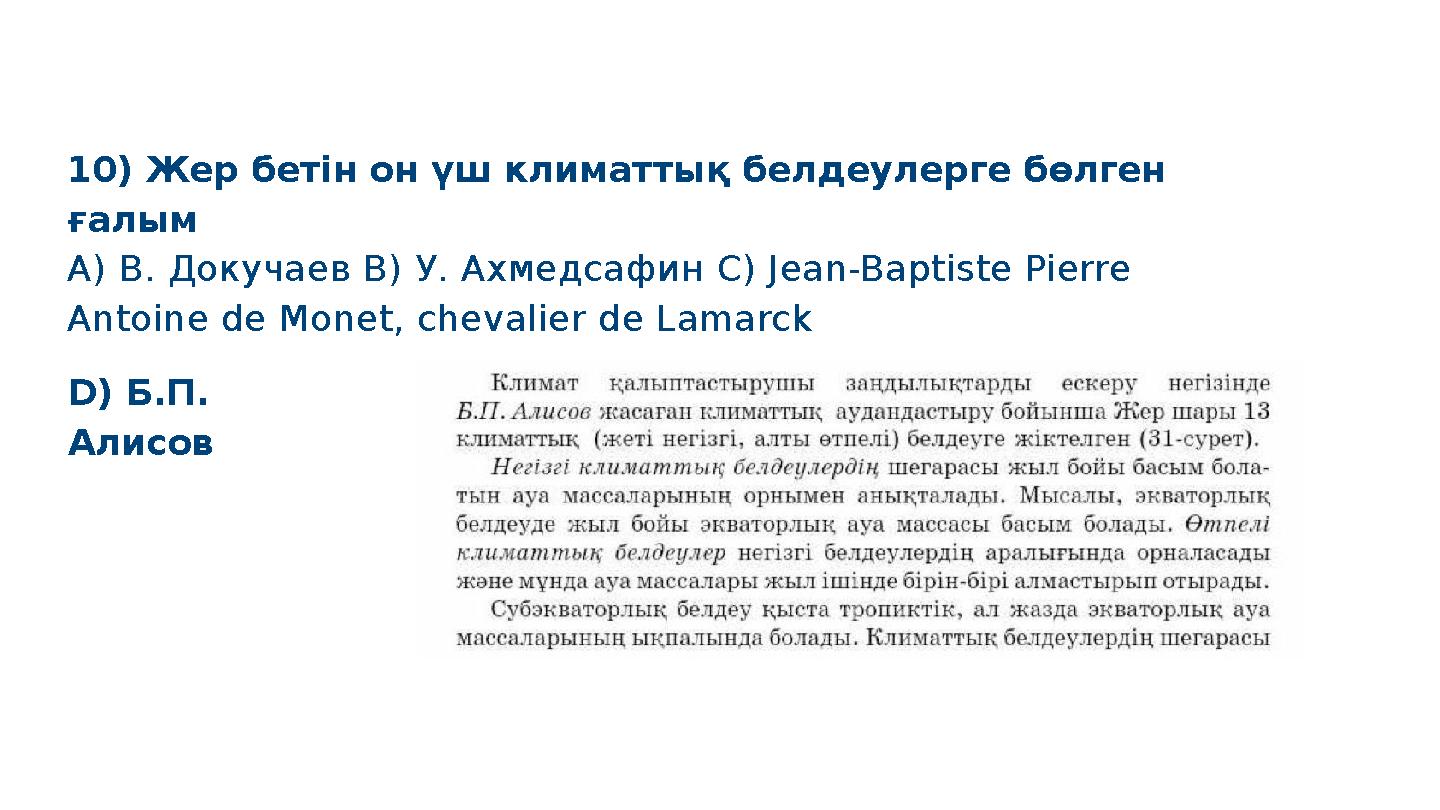 10) Жер бетін он үш климаттық белдеулерге бөлген ғалым

A) В. Докучаев B) У. Ахмедсафин C) Jean-Baptiste Pierre Antoine de Monet, chevalier de Lamarck

D) Б.П. Алисов

Климат қалыптастырушы заңдылықтарды ескеру негізінде Б.П. Алисов жасаған климаттық аудандастыру бойынша Жер шары 13 климаттық (жеті негізгі, алты өтпелі) белдеуге жіктелген (31-сурет).

Негізгі климаттық белдеулердің шегарасы жыл бойы басым болатын ауа массаларының орнымен анықталады. Мысалы, экваторлық белдеуде жыл бойы экваторлық ауа массасы басым болады. Өтпелі климаттық белдеулер негізгі белдеулердің аралығында орналасады және мұнда ауа массалары жыл ішінде бірін-бірі алмастырып отырады.

Субэкваторлық белдеу қыста тропиктік, ал жазда экваторлық ауа массаларының ықпалында болады. Климаттық белдеулердің шегарасы